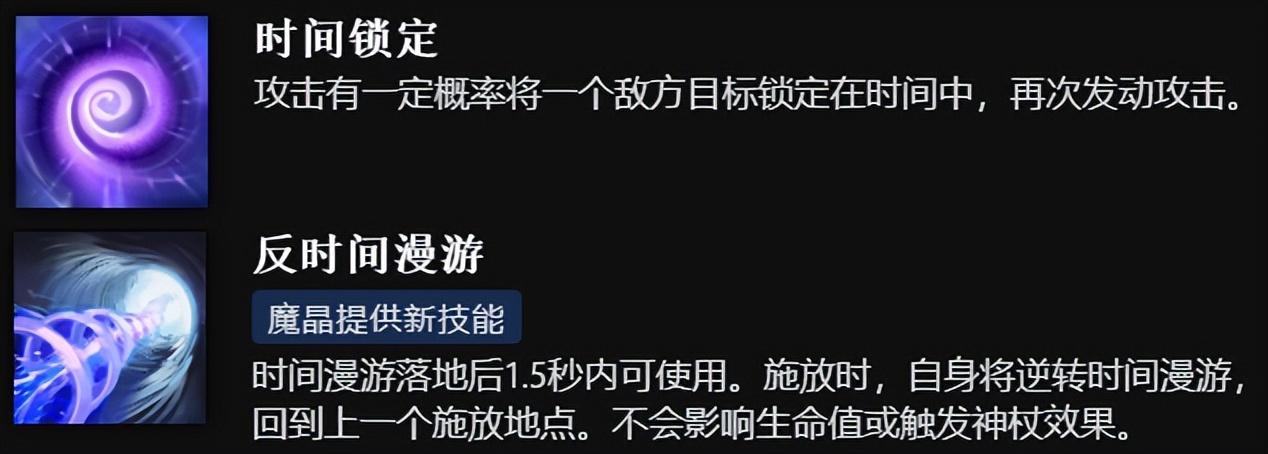 时间锁定
攻击有一定概率将一个敌方目标锁定在时间中，再次发动攻击。

反时间漫游
魔晶提供新技能
时间漫游落地后1.5秒内可使用。施放时，自身将逆转时间漫游，回到上一个施放地点。不会影响生命值或触发神杖效果。